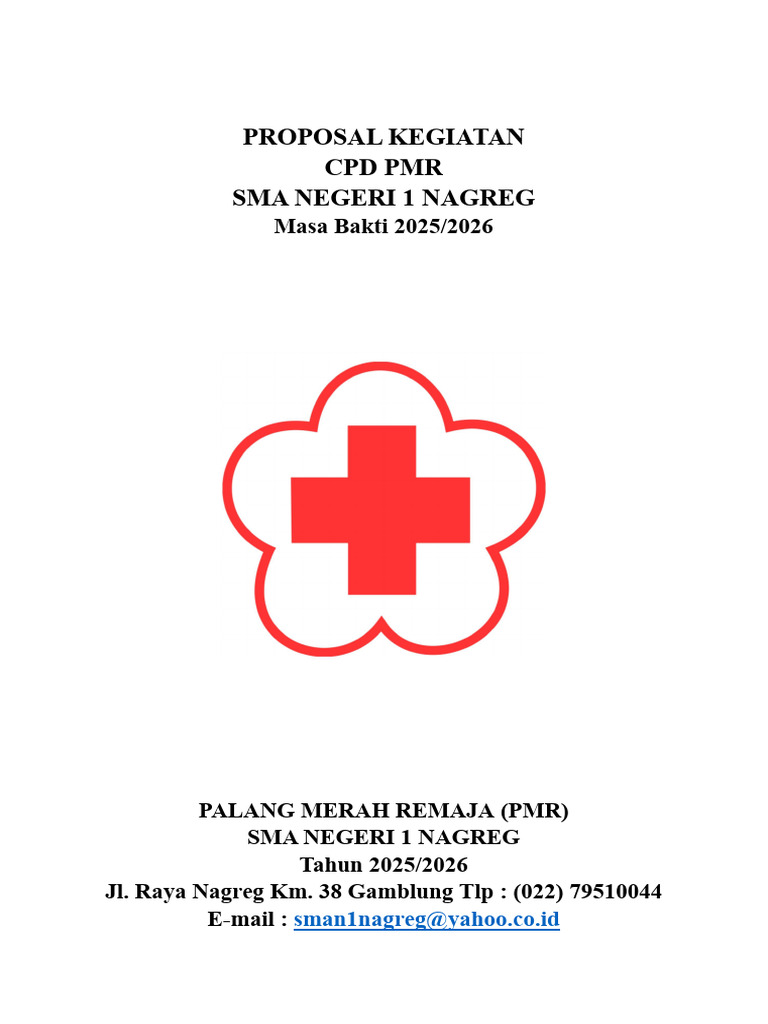 PROPOSAL KEGIATAN
CPD PMR
SMA NEGERI 1 NAGREG
Masa Bakti 2025/2026

PALANG MERAH REMAJA (PMR)
SMA NEGERI 1 NAGREG
Tahun 2025/2026
Jl. Raya Nagreg Km. 38 Gamblung Tlp : (022) 79510044
E-mail : sman1nagreg@yahoo.co.id